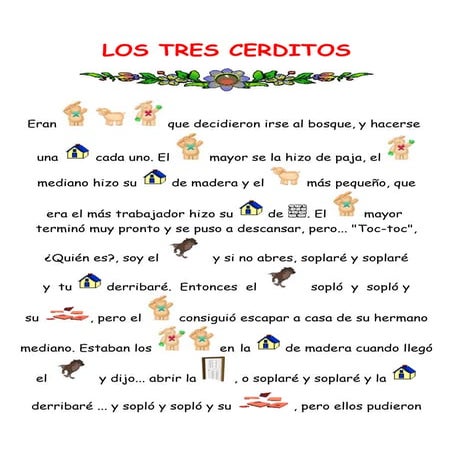 LOS TRES CERDITOS

Eran que decidieron irse al bosque, y hacerse una cada uno. El mayor se la hizo de paja, el mediano hizo su de madera y el más pequeño, que era el más trabajador hizo su de . El mayor terminó muy pronto y se puso a descansar, pero... "Toc-toc", ¿Quién es?, soy el y si no abres, soplaré y soplaré y tu derribaré. Entonces el sopló y sopló y su , pero el consiguió escapar a casa de su hermano mediano. Estaban los en la de madera cuando llegó el y dijo... abrir la , o soplaré y soplaré y la derribaré ... y sopló y sopló y su , pero ellos pudieron